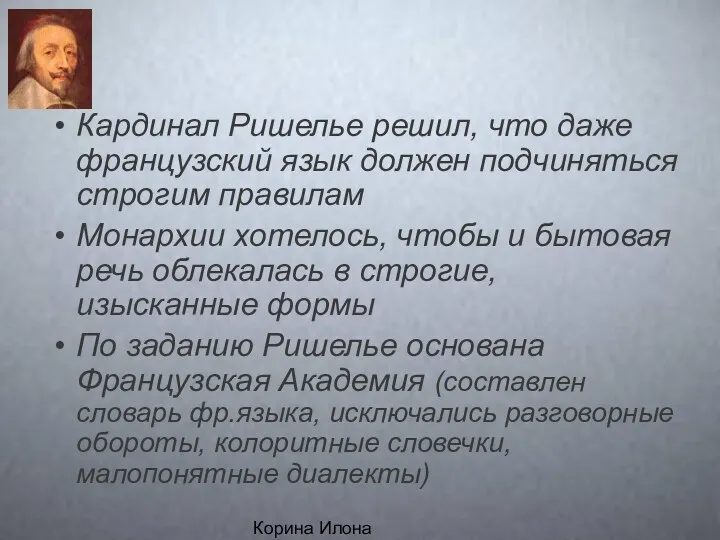 • Кардинал Ришелье решил, что даже французский язык должен подчиняться строгим правилам

• Монархии хотелось, чтобы и бытовая речь облекалась в строгие, изысканные формы

• По заданию Ришелье основана Французская Академия (составлен словарь фр.языка, исключались разговорные обороты, колоритные словечки, малопонятные диалекты)

Корина Илона